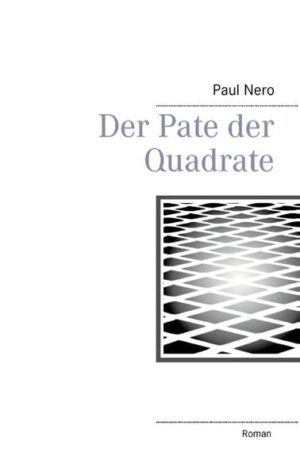 Paul Nero

Der Pate der Quadrate

Roman